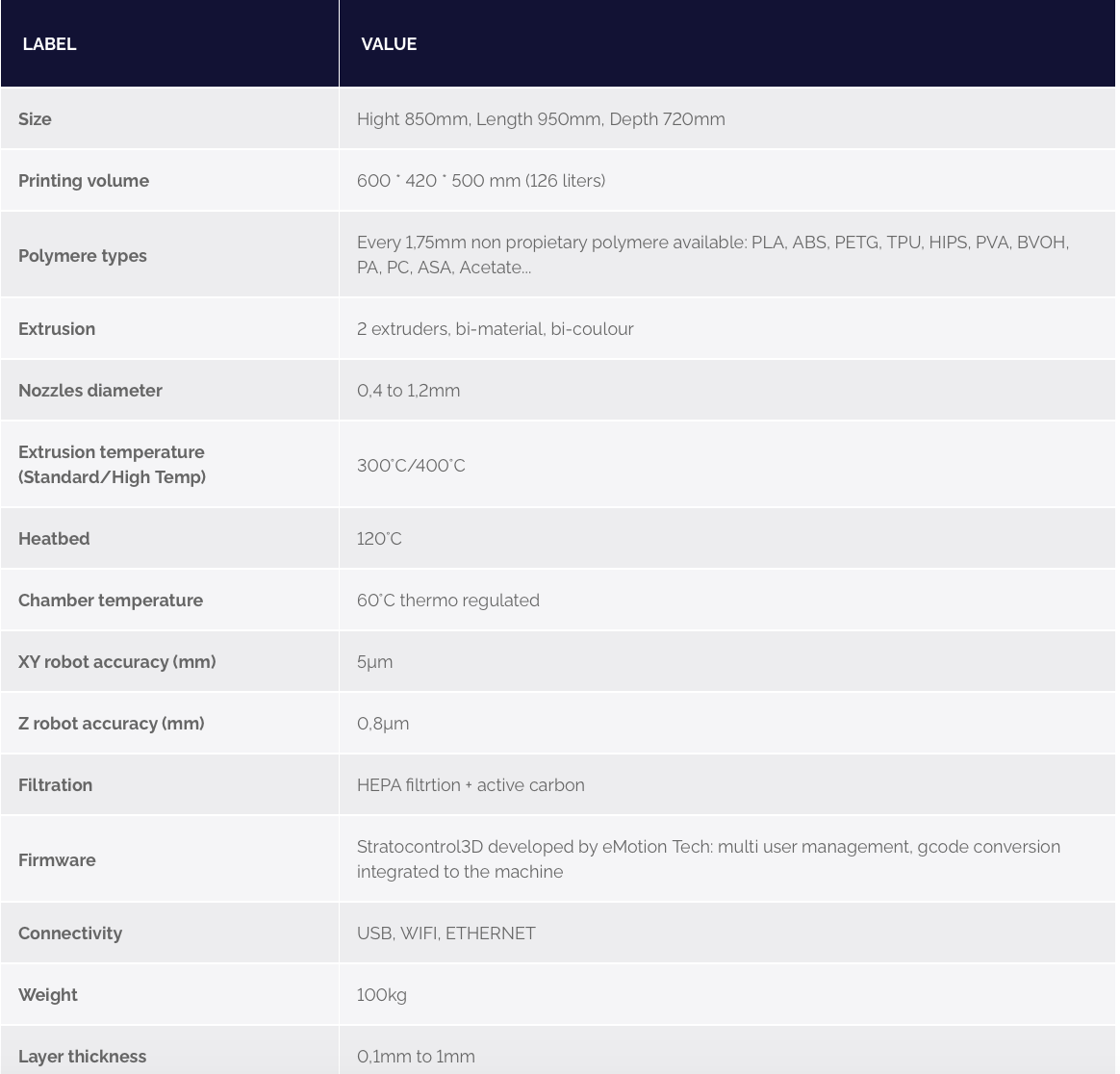 | LABEL | VALUE |
|---|---|
| Size | Hight 850mm, Length 950mm, Depth 720mm |
| Printing volume | 600 * 420 * 500 mm (126 liters) |
| Polymere types | Every 1,75mm non propietary polymere available: PLA, ABS, PETG, TPU, HIPS, PVA, BVOH, PA, PC, ASA, Acetate... |
| Extrusion | 2 extruders, bi-material, bi-coulour |
| Nozzles diameter | 0,4 to 1,2mm |
| Extrusion temperature (Standard/High Temp) | 300°C/400°C |
| Heatbed | 120°C |
| Chamber temperature | 60°C thermo regulated |
| XY robot accuracy (mm) | 5µm |
| Z robot accuracy (mm) | 0,8µm |
| Filtration | HEPA filtrtion + active carbon |
| Firmware | Stratocontrol3D developed by eMotion Tech: multi user management, gcode conversion integrated to the machine |
| Connectivity | USB, WIFI, ETHERNET |
| Weight | 100kg |
| Layer thickness | 0,1mm to 1mm |